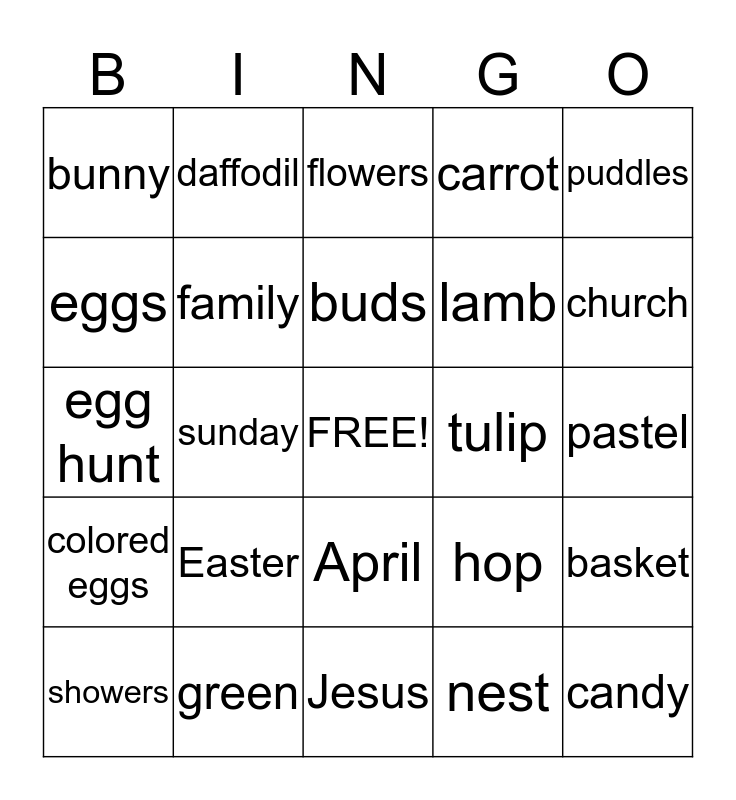 | B | I | N | G | O |
|---|---|---|---|---|
| bunny | daffodil | flowers | carrot | puddles |
| eggs | family | buds | lamb | church |
| egg hunt | sunday | FREE! | tulip | pastel |
| colored eggs | Easter | April | hop | basket |
| showers | green | Jesus | nest | candy |